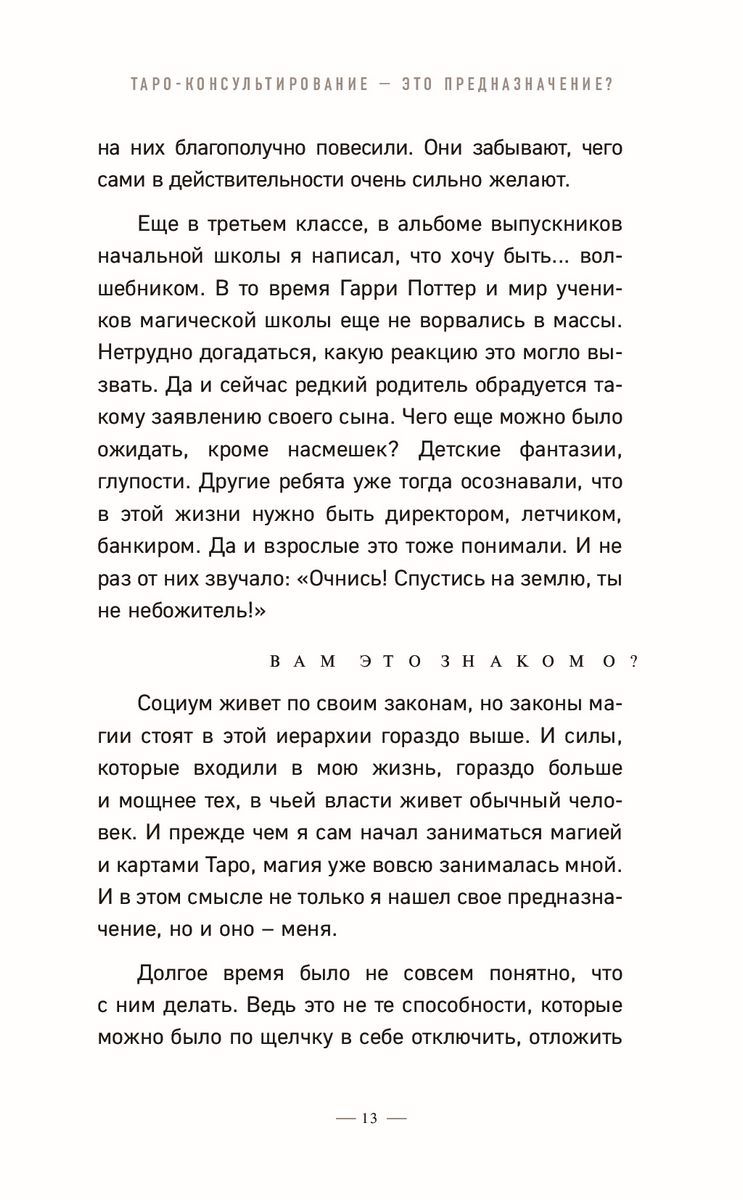 ТАРО-КОНСУЛЬТИРОВАНИЕ — ЭТО ПРЕДНАЗНАЧЕНИЕ?

на них благополучно повесили. Они забывают, чего сами в действительности очень сильно желают.

Еще в третьем классе, в альбоме выпускников начальной школы я написал, что хочу быть... волшебником. В то время Гарри Поттер и мир учеников магической школы еще не ворвались в массы. Нетрудно догадаться, какую реакцию это могло вызвать. Да и сейчас редкий родитель обрадуется такому заявлению своего сына. Чего еще можно было ожидать, кроме насмешек? Детские фантазии, глупости. Другие ребята уже тогда осознавали, что в этой жизни нужно быть директором, летчиком, банкиром. Да и взрослые это тоже понимали. И не раз от них звучало: «Очнись! Спустись на землю, ты не небожитель!»

ВАМ ЭТО ЗНАКОМО?

Социум живет по своим законам, но законы магии стоят в этой иерархии гораздо выше. И силы, которые входили в мою жизнь, гораздо больше и мощнее тех, в чьей власти живет обычный человек. И прежде чем я сам начал заниматься магией и картами Таро, магия уже вовсю занималась мной. И в этом смысле не только я нашел свое предназначение, но и оно – меня.

Долгое время было не совсем понятно, что с ним делать. Ведь это не те способности, которые можно было по щелчку в себе отключить, отложить

— 13 —